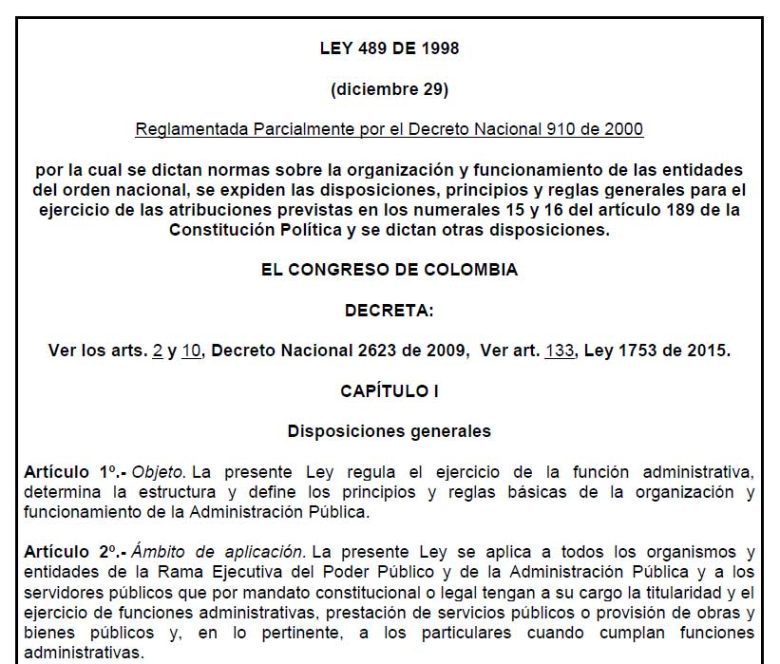 LEY 489 DE 1998

(diciembre 29)

Reglamentada Parcialmente por el Decreto Nacional 910 de 2000

por la cual se dictan normas sobre la organización y funcionamiento de las entidades del orden nacional, se expiden las disposiciones, principios y reglas generales para el ejercicio de las atribuciones previstas en los numerales 15 y 16 del artículo 189 de la Constitución Política y se dictan otras disposiciones.

EL CONGRESO DE COLOMBIA

DECRETA:

Ver los arts. 2 y 10, Decreto Nacional 2623 de 2009, Ver art. 133, Ley 1753 de 2015.

CAPÍTULO I

Disposiciones generales

Artículo 1º.- Objeto. La presente Ley regula el ejercicio de la función administrativa, determina la estructura y define los principios y reglas básicas de la organización y funcionamiento de la Administración Pública.

Artículo 2º.- Ámbito de aplicación. La presente Ley se aplica a todos los organismos y entidades de la Rama Ejecutiva del Poder Público y de la Administración Pública y a los servidores públicos que por mandato constitucional o legal tengan a su cargo la titularidad y el ejercicio de funciones administrativas, prestación de servicios públicos o provisión de obras y bienes públicos y, en lo pertinente, a los particulares cuando cumplan funciones administrativas.